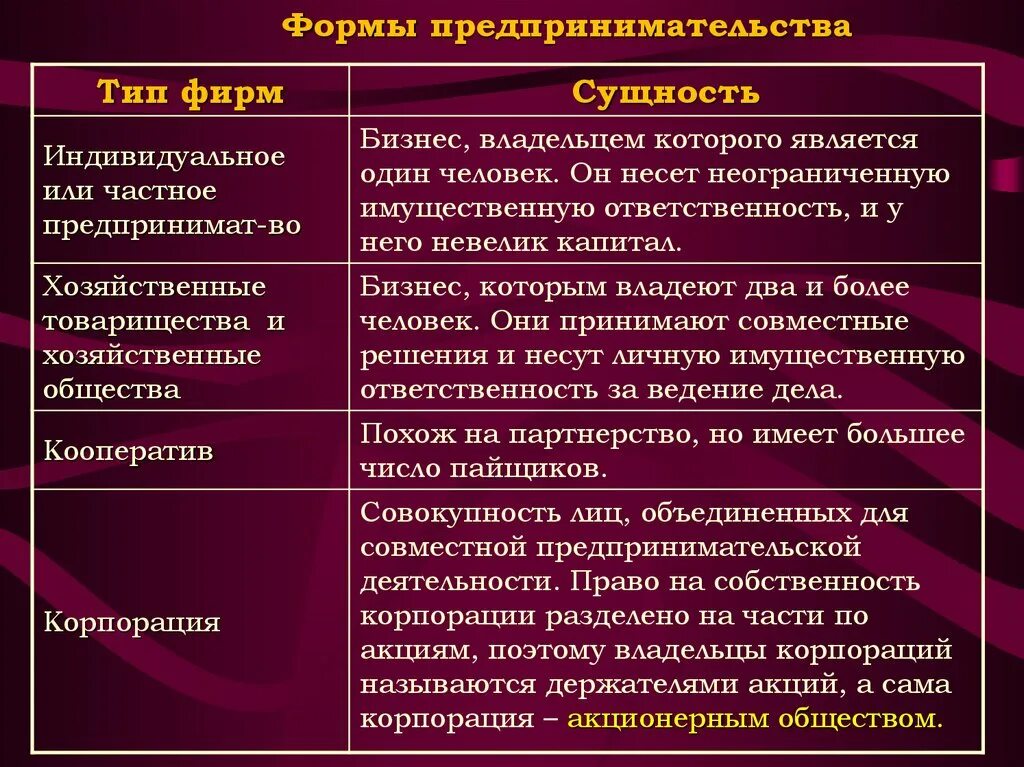 Формы предпринимательства

| Тип фирм | Сущность |
|---|---|
| Индивидуальное или частное предпринимат-во | Бизнес, владельцем которого является один человек. Он несет неограниченную имущественную ответственность, и у него невелик капитал. |
| Хозяйственные товарищества и хозяйственные общества | Бизнес, которым владеют два и более человек. Они принимают совместные решения и несут личную имущественную ответственность за ведение дела. |
| Кооператив | Похож на партнерство, но имеет большее число пайщиков. |
| Корпорация | Совокупность лиц, объединенных для совместной предпринимательской деятельности. Право на собственность корпорации разделено на части по акциям, поэтому владельцы корпораций называются держателями акций, а сама корпорация – акционерным обществом. |